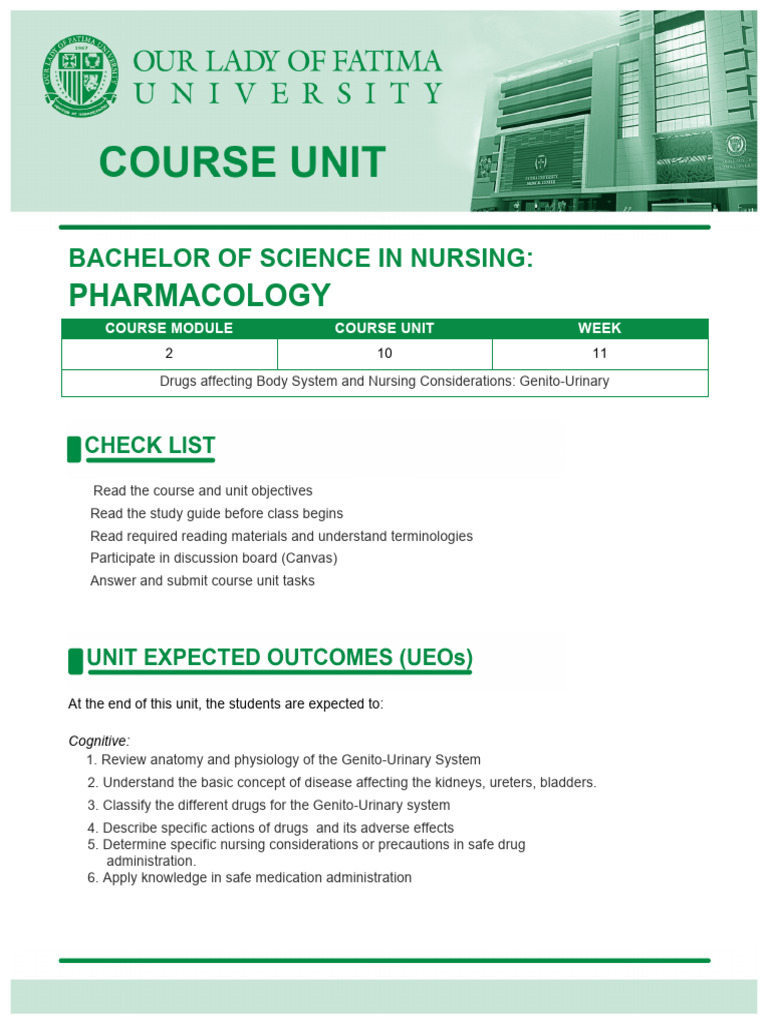 OUR LADY OF FATIMA UNIVERSITY

COURSE UNIT

BACHELOR OF SCIENCE IN NURSING:
PHARMACOLOGY

| COURSE MODULE | COURSE UNIT | WEEK |
|---|---|---|
| 2 | 10 | 11 |
| Drugs affecting Body System and Nursing Considerations: Genito-Urinary | | |

CHECK LIST

Read the course and unit objectives
Read the study guide before class begins
Read required reading materials and understand terminologies
Participate in discussion board (Canvas)
Answer and submit course unit tasks

UNIT EXPECTED OUTCOMES (UEOs)

At the end of this unit, the students are expected to:

Cognitive:
1. Review anatomy and physiology of the Genito-Urinary System
2. Understand the basic concept of disease affecting the kidneys, ureters, bladders.
3. Classify the different drugs for the Genito-Urinary system
4. Describe specific actions of drugs and its adverse effects
5. Determine specific nursing considerations or precautions in safe drug administration.
6. Apply knowledge in safe medication administration